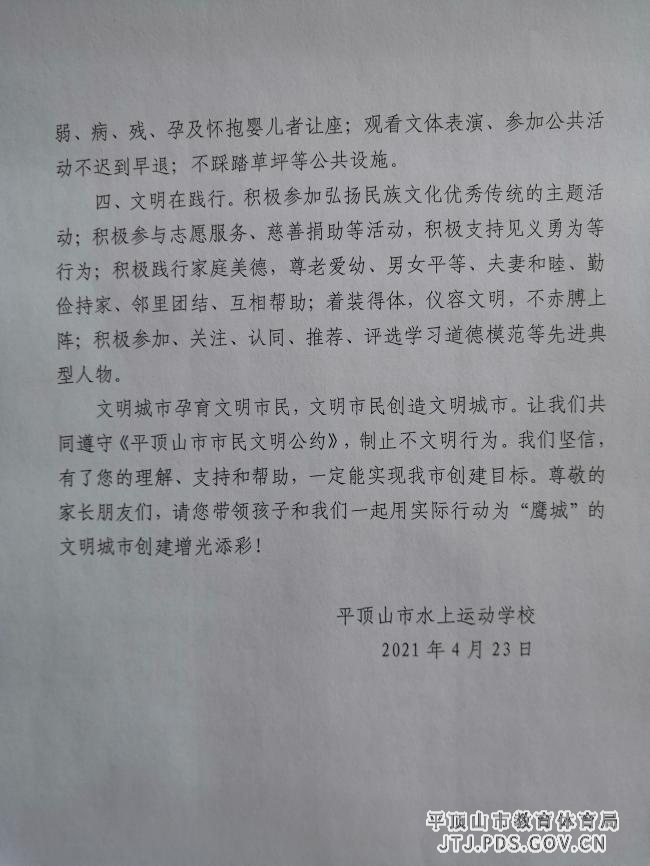 弱、病、残、孕及怀抱婴儿者让座；观看文体表演、参加公共活动不迟到早退；不踩踏草坪等公共设施。

四、文明在践行。积极参加弘扬民族文化优秀传统的主题活动；积极参与志愿服务、慈善捐助等活动，积极支持见义勇为等行为；积极践行家庭美德，尊老爱幼、男女平等、夫妻和睦、勤俭持家、邻里团结、互相帮助；着装得体，仪容文明，不赤膊上阵；积极参加、关注、认同、推荐、评选学习道德模范等先进典型人物。

文明城市孕育文明市民，文明市民创造文明城市。让我们共同遵守《平顶山市市民文明公约》，制止不文明行为。我们坚信，有了您的理解、支持和帮助，一定能实现我市创建目标。尊敬的家长朋友们，请您带领孩子和我们一起用实际行动为“鹰城”的文明城市创建增光添彩！

平顶山市水上运动学校
2021年4月23日

平顶山市教育体育局
JTJ.PDS.GOV.CN